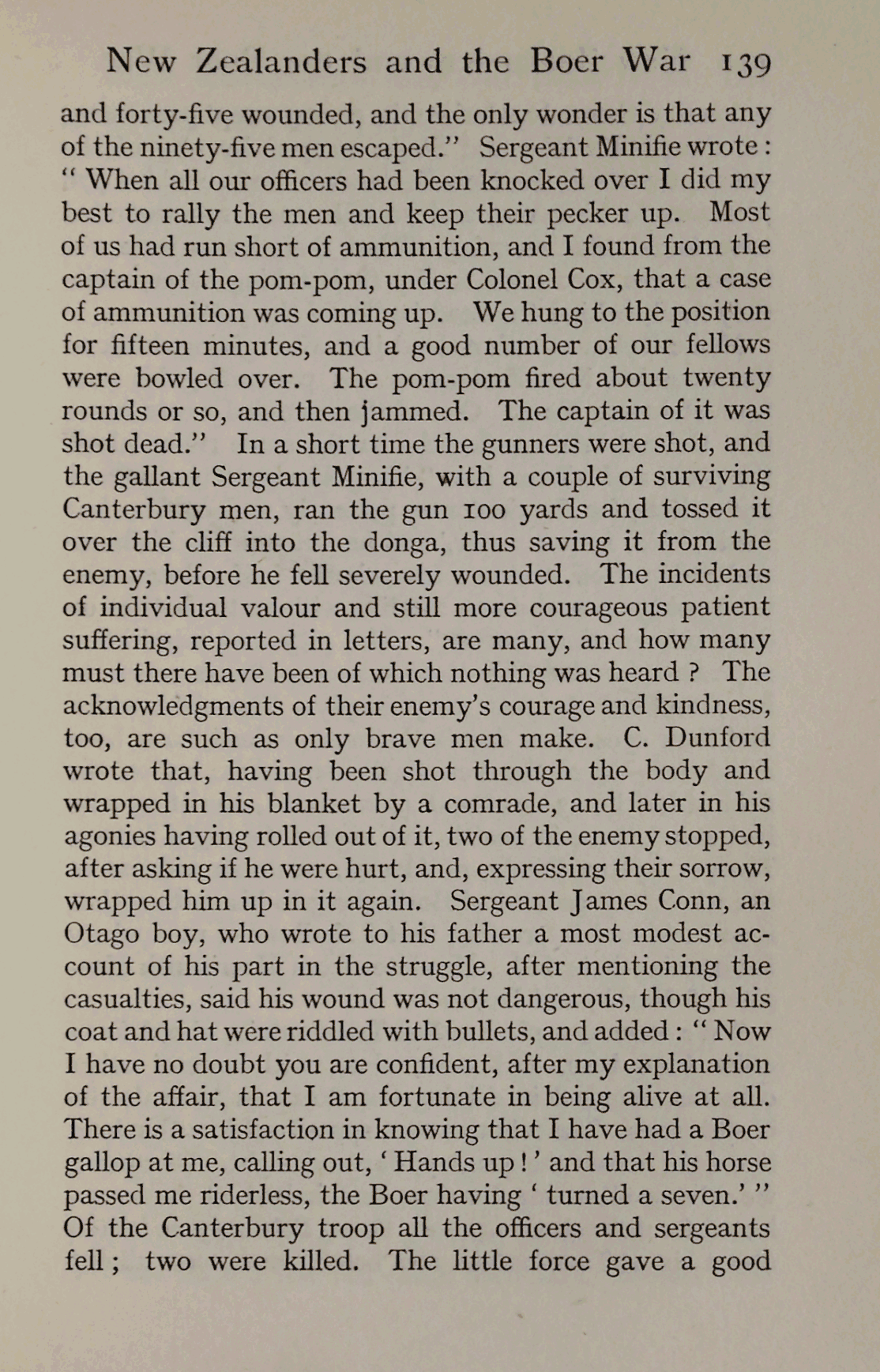 New Zealanders and the Boer War 139

and forty-five wounded, and the only wonder is that any of the ninety-five men escaped." Sergeant Minifie wrote: "When all our officers had been knocked over I did my best to rally the men and keep their pecker up. Most of us had run short of ammunition, and I found from the captain of the pom-pom, under Colonel Cox, that a case of ammunition was coming up. We hung to the position for fifteen minutes, and a good number of our fellows were bowled over. The pom-pom fired about twenty rounds or so, and then jammed. The captain of it was shot dead." In a short time the gunners were shot, and the gallant Sergeant Minifie, with a couple of surviving Canterbury men, ran the gun 100 yards and tossed it over the cliff into the donga, thus saving it from the enemy, before he fell severely wounded. The incidents of individual valour and still more courageous patient suffering, reported in letters, are many, and how many must there have been of which nothing was heard? The acknowledgments of their enemy's courage and kindness, too, are such as only brave men make. C. Dunford wrote that, having been shot through the body and wrapped in his blanket by a comrade, and later in his agonies having rolled out of it, two of the enemy stopped, after asking if he were hurt, and, expressing their sorrow, wrapped him up in it again. Sergeant James Conn, an Otago boy, who wrote to his father a most modest account of his part in the struggle, after mentioning the casualties, said his wound was not dangerous, though his coat and hat were riddled with bullets, and added: "Now I have no doubt you are confident, after my explanation of the affair, that I am fortunate in being alive at all. There is a satisfaction in knowing that I have had a Boer gallop at me, calling out, 'Hands up!' and that his horse passed me riderless, the Boer having 'turned a seven.'" Of the Canterbury troop all the officers and sergeants fell; two were killed. The little force gave a good